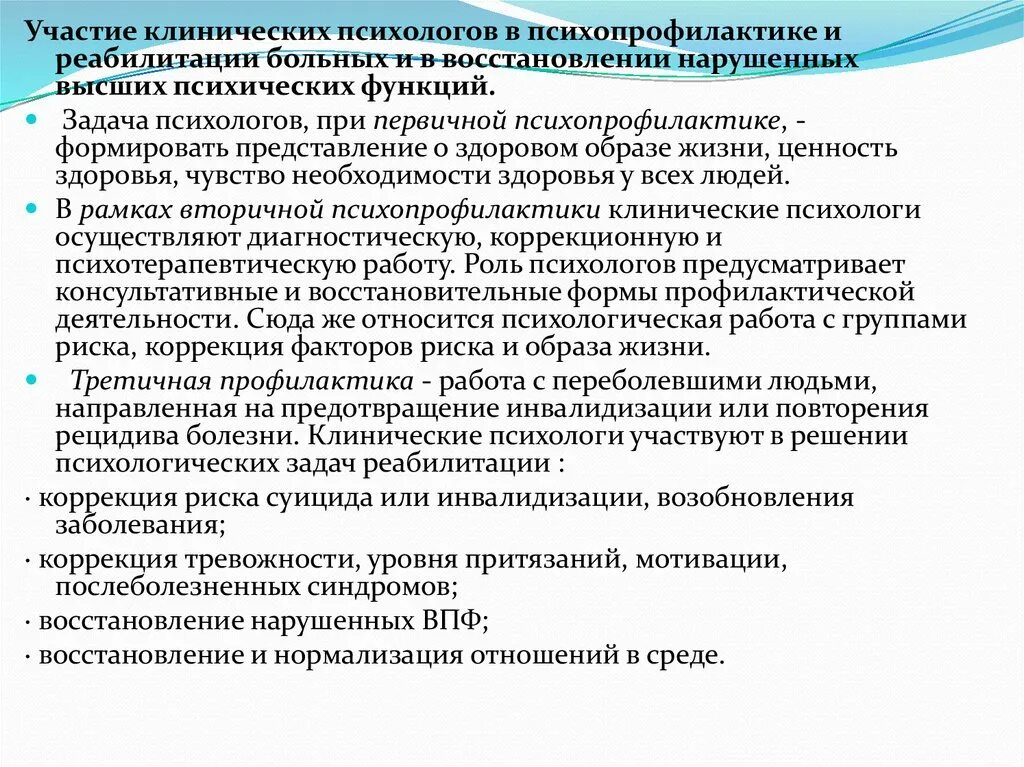 Участие клинических психологов в психопрофилактике и реабилитации больных и в восстановлении нарушенных высших психических функций.

Задача психологов, при первичной психопрофилактике, - формировать представление о здоровом образе жизни, ценность здоровья, чувство необходимости здоровья у всех людей.

В рамках вторичной психопрофилактики клинические психологи осуществляют диагностическую, коррекционную и психотерапевтическую работу. Роль психологов предусматривает консультативные и восстановительные формы профилактической деятельности. Сюда же относится психологическая работа с группами риска, коррекция факторов риска и образа жизни.

Третичная профилактика - работа с переболевшими людьми, направленная на предотвращение инвалидизации или повторения рецидива болезни. Клинические психологи участвуют в решении психологических задач реабилитации :

· коррекция риска суицида или инвалидизации, возобновления заболевания;

· коррекция тревожности, уровня притязаний, мотивации, послеболезненных синдромов;

· восстановление нарушенных ВПФ;

· восстановление и нормализация отношений в среде.